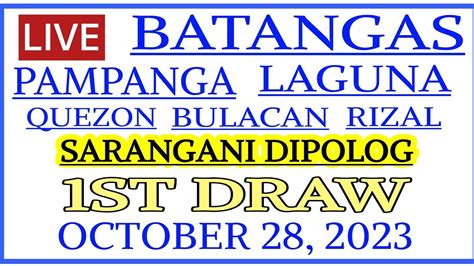 LIVE BATANGAS
PAMPANGA LAGUNA
QUEZON BULACAN RIZAL
SARANGANI DIPOLOG
1ST DRAW
OCTOBER 28, 2023